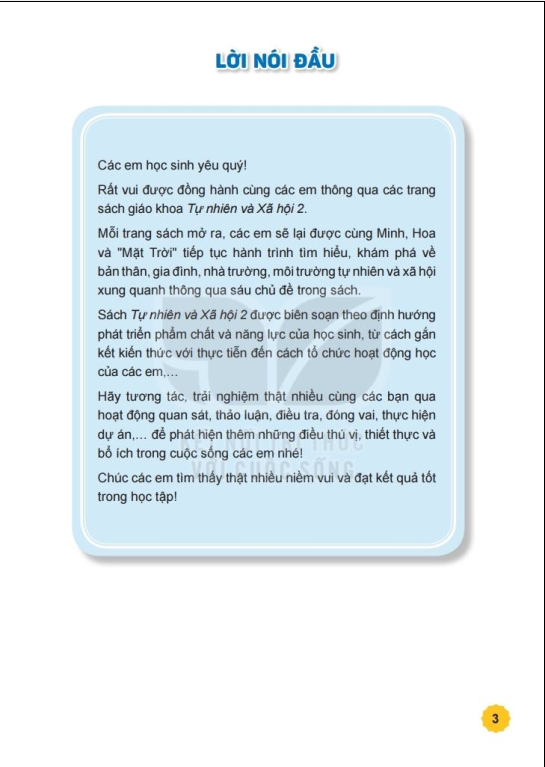 LỜI NÓI ĐẦU

Các em học sinh yêu quý!

Rất vui được đồng hành cùng các em thông qua các trang sách giáo khoa Tự nhiên và Xã hội 2.

Mỗi trang sách mở ra, các em sẽ lại được cùng Minh, Hoa và "Mặt Trời" tiếp tục hành trình tìm hiểu, khám phá về bản thân, gia đình, nhà trường, môi trường tự nhiên và xã hội xung quanh thông qua sáu chủ đề trong sách.

Sách Tự nhiên và Xã hội 2 được biên soạn theo định hướng phát triển phẩm chất và năng lực của học sinh, từ cách gắn kết kiến thức với thực tiễn đến cách tổ chức hoạt động học của các em,...

Hãy tương tác, trải nghiệm thật nhiều cùng các bạn qua hoạt động quan sát, thảo luận, điều tra, đóng vai, thực hiện dự án,... để phát hiện thêm những điều thú vị, thiết thực và bổ ích trong cuộc sống các em nhé!

Chúc các em tìm thấy thật nhiều niềm vui và đạt kết quả tốt trong học tập!

KẾT NỐI TRI THỨC VỚI CUỘC SỐNG

3